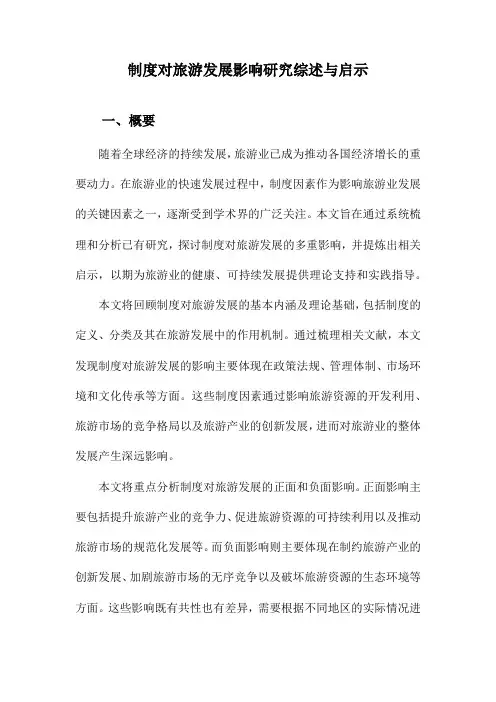 制度对旅游发展影响研究综述与启示

一、概要

随着全球经济的持续发展，旅游业已成为推动各国经济增长的重要动力。在旅游业的快速发展过程中，制度因素作为影响旅游业发展的关键因素之一，逐渐受到学术界的广泛关注。本文旨在通过系统梳理和分析已有研究，探讨制度对旅游发展的多重影响，并提炼出相关启示，以期为旅游业的健康、可持续发展提供理论支持和实践指导。

本文将回顾制度对旅游发展的基本内涵及理论基础，包括制度的定义、分类及其在旅游发展中的作用机制。通过梳理相关文献，本文发现制度对旅游发展的影响主要体现在政策法规、管理体制、市场环境和文化传承等方面。这些制度因素通过影响旅游资源的开发利用、旅游市场的竞争格局以及旅游产业的创新发展，进而对旅游业的整体发展产生深远影响。

本文将重点分析制度对旅游发展的正面和负面影响。正面影响主要包括提升旅游产业的竞争力、促进旅游资源的可持续利用以及推动旅游市场的规范化发展等。而负面影响则主要体现在制约旅游产业的创新发展、加剧旅游市场的无序竞争以及破坏旅游资源的生态环境等方面。这些影响既有共性也有差异，需要根据不同地区的实际情况进